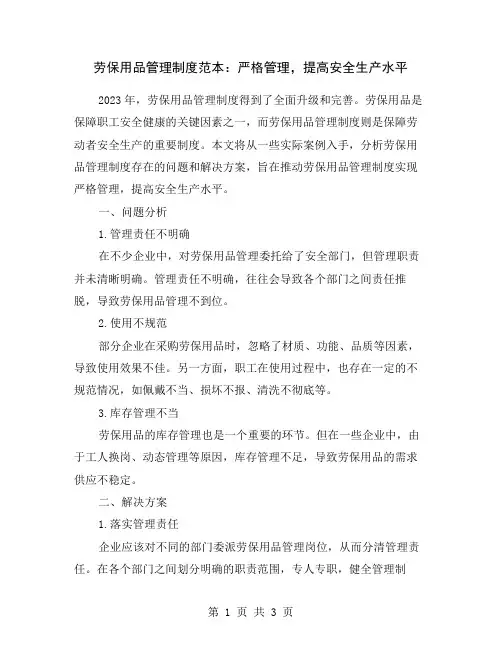 劳保用品管理制度范本：严格管理，提高安全生产水平

2023年，劳保用品管理制度得到了全面升级和完善。劳保用品是保障职工安全健康的关键因素之一，而劳保用品管理制度则是保障劳动者安全生产的重要制度。本文将从一些实际案例入手，分析劳保用品管理制度存在的问题和解决方案，旨在推动劳保用品管理制度实现严格管理，提高安全生产水平。

一、问题分析

1.管理责任不明确

在不少企业中，对劳保用品管理委托给了安全部门，但管理职责并未清晰明确。管理责任不明确，往往会导致各个部门之间责任推脱，导致劳保用品管理不到位。

2.使用不规范

部分企业在采购劳保用品时，忽略了材质、功能、品质等因素，导致使用效果不佳。另一方面，职工在使用过程中，也存在一定的不规范情况，如佩戴不当、损坏不报、清洗不彻底等。

3.库存管理不当

劳保用品的库存管理也是一个重要的环节。但在一些企业中，由于工人换岗、动态管理等原因，库存管理不足，导致劳保用品的需求供应不稳定。

二、解决方案

1.落实管理责任

企业应该对不同的部门委派劳保用品管理岗位，从而分清管理责任。在各个部门之间划分明确的职责范围，专人专职，健全管理制

第 1 页 共 3 页